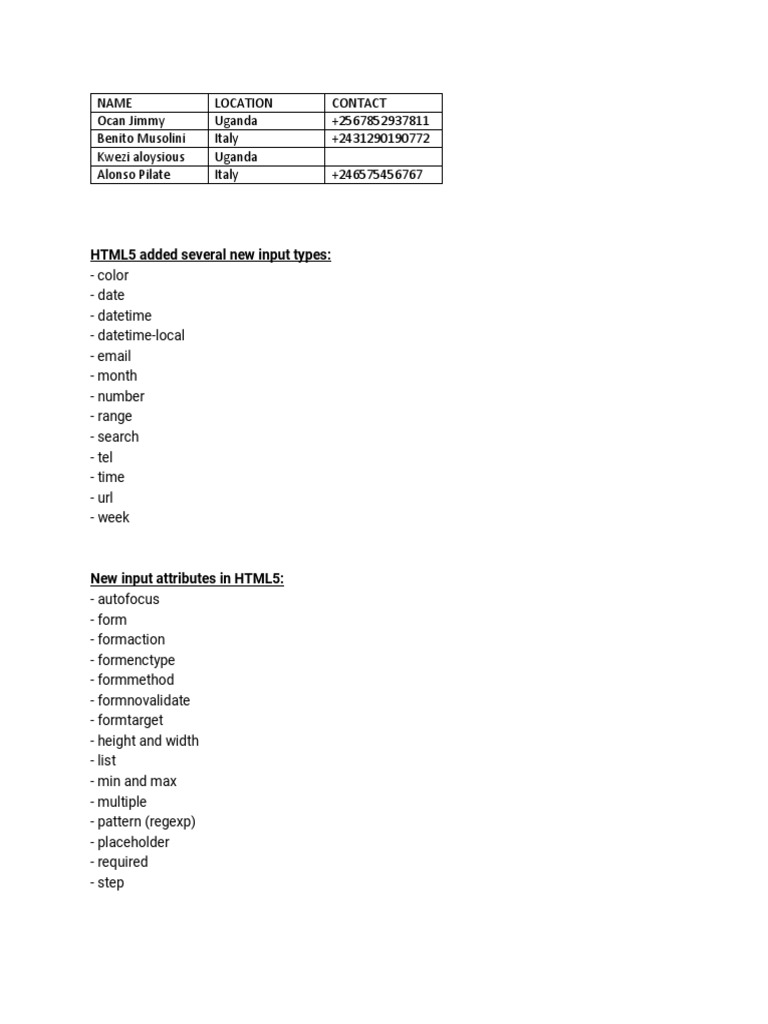 | NAME | LOCATION | CONTACT |
|---|---|---|
| Ocan Jimmy | Uganda | +2567852937811 |
| Benito Musolini | Italy | +2431290190772 |
| Kwezi aloysious | Uganda | |
| Alonso Pilate | Italy | +246575456767 |

HTML5 added several new input types:
- color
- date
- datetime
- datetime-local
- email
- month
- number
- range
- search
- tel
- time
- url
- week

New input attributes in HTML5:
- autofocus
- form
- formaction
- formenctype
- formmethod
- formnovalidate
- formtarget
- height and width
- list
- min and max
- multiple
- pattern (regexp)
- placeholder
- required
- step